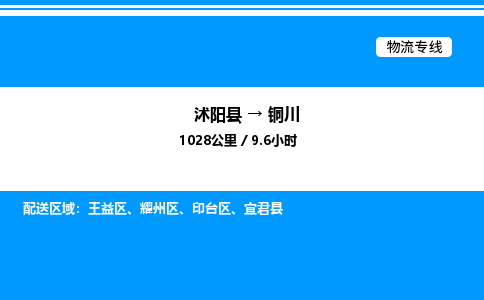 物流专线

沭阳县 → 铜川
1028公里 / 9.6小时

配送区域：王益区、耀州区、印台区、宜君县